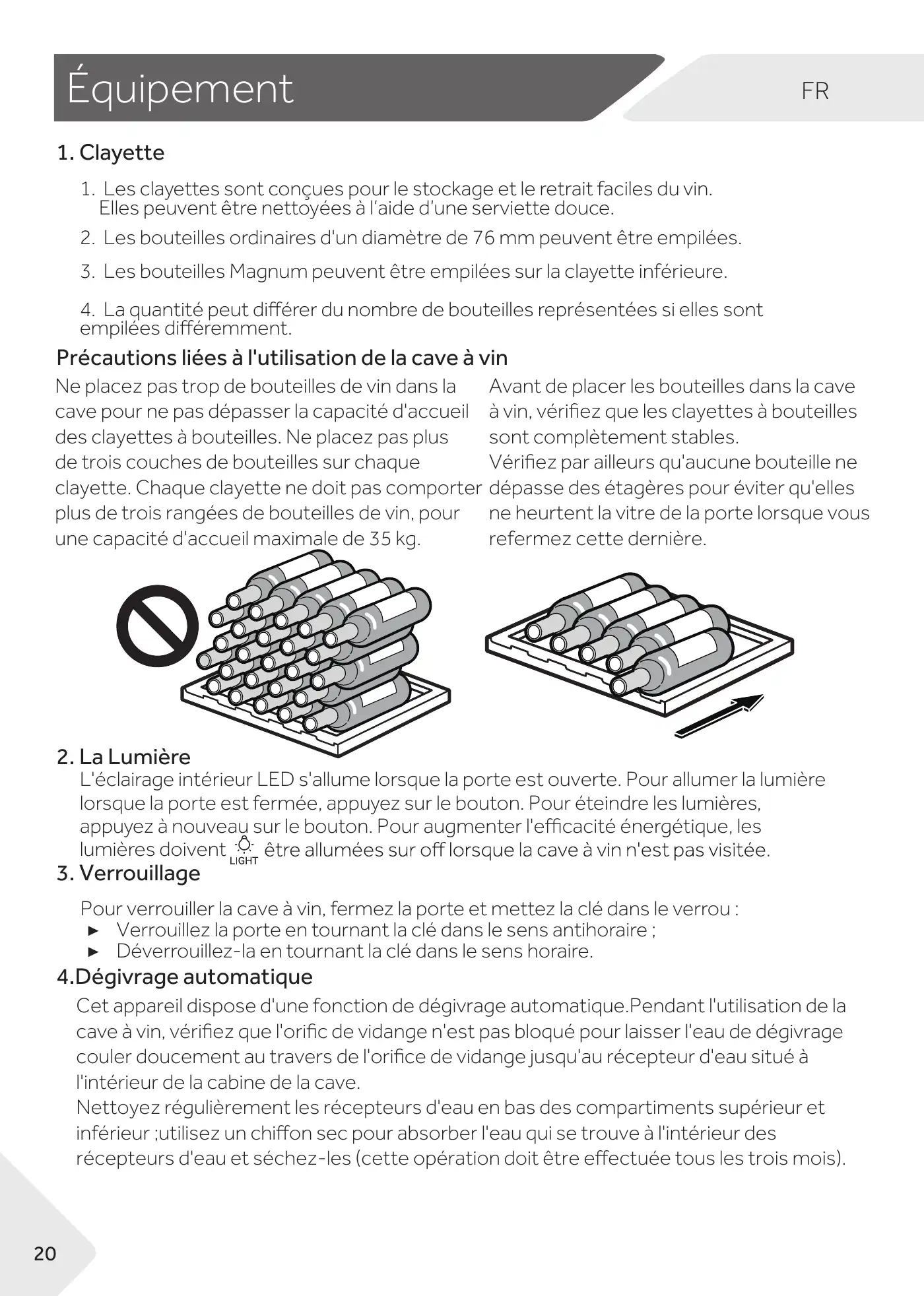 Équipement

FR

1. Clayette

1. Les clayettes sont conçues pour le stockage et le retrait faciles du vin. Elles peuvent être nettoyées à l'aide d'une serviette douce.

2. Les bouteilles ordinaires d'un diamètre de 76 mm peuvent être empilées.

3. Les bouteilles Magnum peuvent être empilées sur la clayette inférieure.

4. La quantité peut différer du nombre de bouteilles représentées si elles sont empilées différemment.

Précautions liées à l'utilisation de la cave à vin

Ne placez pas trop de bouteilles de vin dans la cave pour ne pas dépasser la capacité d'accueil des clayettes à bouteilles. Ne placez pas plus de trois couches de bouteilles sur chaque clayette. Chaque clayette ne doit pas comporter plus de trois rangées de bouteilles de vin, pour une capacité d'accueil maximale de 35 kg.

Avant de placer les bouteilles dans la cave à vin, vérifiez que les clayettes à bouteilles sont complètement stables.
Vérifiez par ailleurs qu'aucune bouteille ne dépasse des étagères pour éviter qu'elles ne heurtent la vitre de la porte lorsque vous refermez cette dernière.

2. La Lumière
L'éclairage intérieur LED s'allume lorsque la porte est ouverte. Pour allumer la lumière lorsque la porte est fermée, appuyez sur le bouton. Pour éteindre les lumières, appuyez à nouveau sur le bouton. Pour augmenter l'efficacité énergétique, les lumières doivent LIGHT être allumées sur off lorsque la cave à vin n'est pas visitée.

3. Verrouillage

Pour verrouiller la cave à vin, fermez la porte et mettez la clé dans le verrou :
► Verrouillez la porte en tournant la clé dans le sens antihoraire ;
► Déverrouillez-la en tournant la clé dans le sens horaire.

4.Dégivrage automatique
Cet appareil dispose d'une fonction de dégivrage automatique.Pendant l'utilisation de la cave à vin, vérifiez que l'orific de vidange n'est pas bloqué pour laisser l'eau de dégivrage couler doucement au travers de l'orifice de vidange jusqu'au récepteur d'eau situé à l'intérieur de la cabine de la cave.
Nettoyez régulièrement les récepteurs d'eau en bas des compartiments supérieur et inférieur ;utilisez un chiffon sec pour absorber l'eau qui se trouve à l'intérieur des récepteurs d'eau et séchez-les (cette opération doit être effectuée tous les trois mois).

20